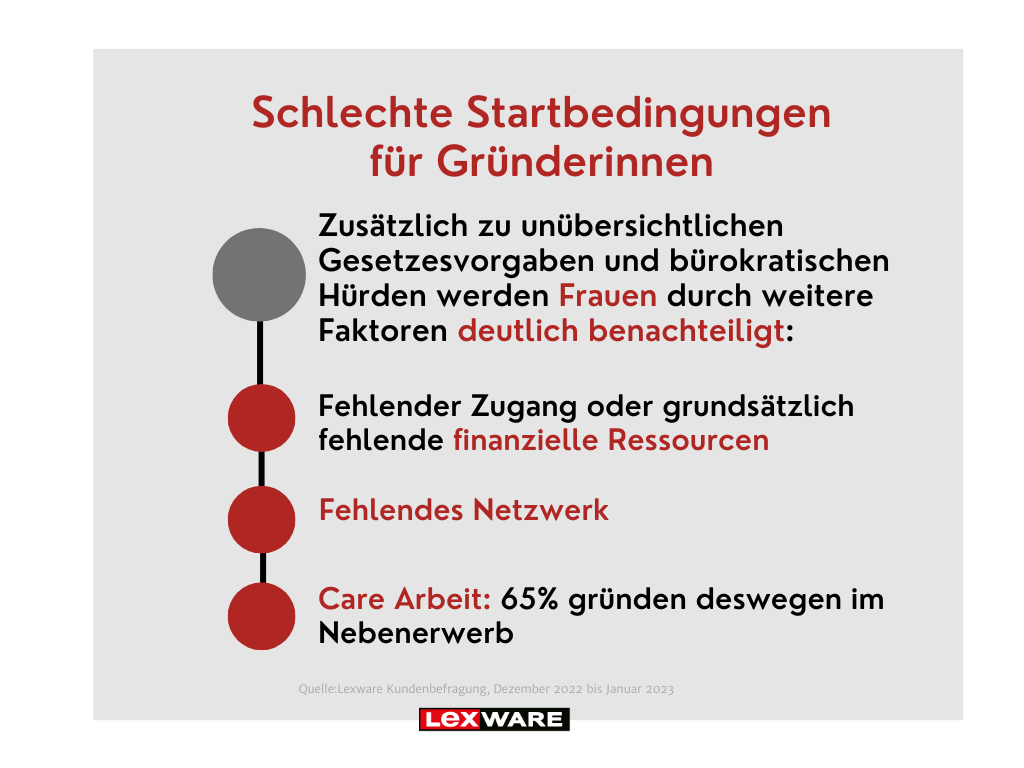 Schlechte Startbedingungen für Gründerinnen

Zusätzlich zu unübersichtlichen Gesetzesvorgaben und bürokratischen Hürden werden Frauen durch weitere Faktoren deutlich benachteiligt:

Fehlender Zugang oder grundsätzlich fehlende finanzielle Ressourcen

Fehlendes Netzwerk

Care Arbeit: 65% gründen deswegen im Nebenerwerb

Quelle:Lexware Kundenbefragung, Dezember 2022 bis Januar 2023

LEXWARE